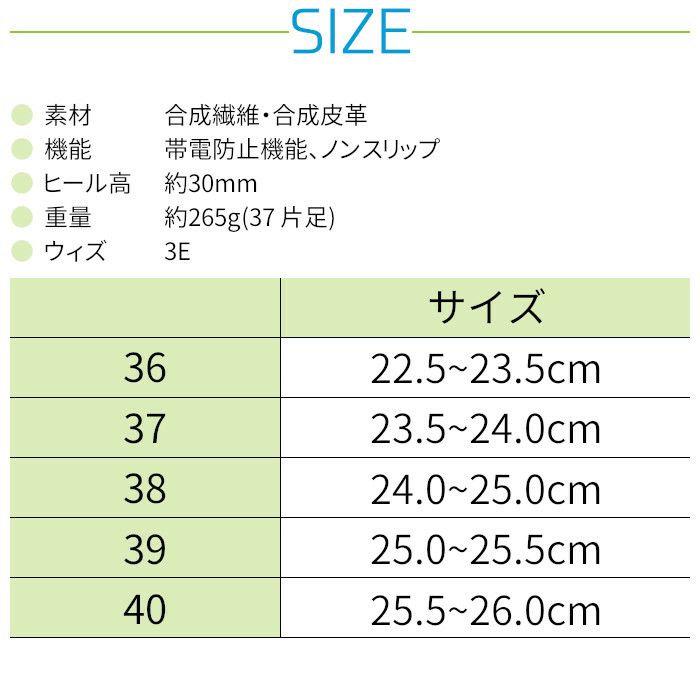 SIZE

• 素材 合成繊維・合成皮革
• 機能 帯電防止機能、ノンスリップ
• ヒール高 約30mm
• 重量 約265g(37片足)
• ウィズ 3E

|  | サイズ |
|---|---|
| 36 | 22.5~23.5cm |
| 37 | 23.5~24.0cm |
| 38 | 24.0~25.0cm |
| 39 | 25.0~25.5cm |
| 40 | 25.5~26.0cm |